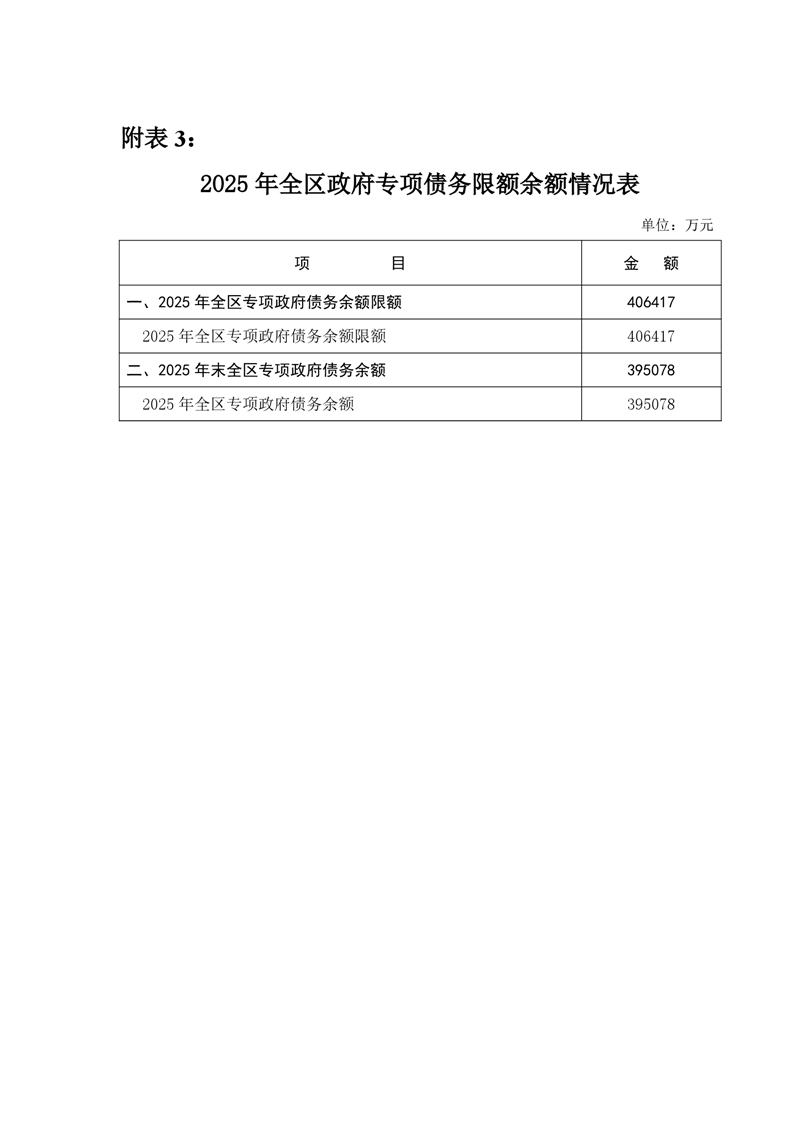 附表 3：

2025 年全区政府专项债务限额余额情况表

单位：万元

| 项　　目 | 金　额 |
|---|---|
| 一、2025 年全区专项政府债务余额限额 | 406417 |
| 2025 年全区专项政府债务余额限额 | 406417 |
| 二、2025 年末全区专项政府债务余额 | 395078 |
| 2025 年全区专项政府债务余额 | 395078 |